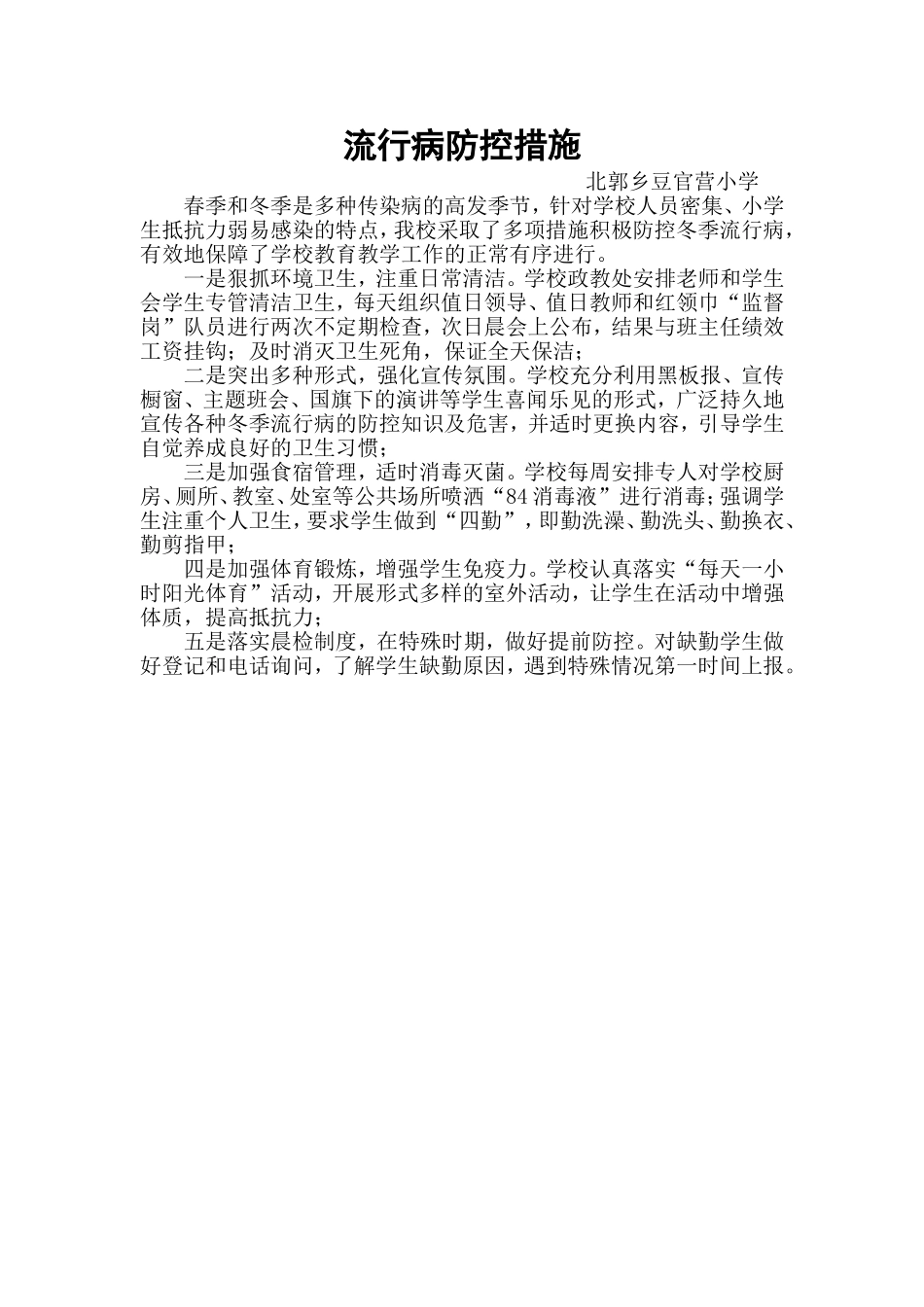 流行病防控措施

北郭乡豆官营小学

春季和冬季是多种传染病的高发季节，针对学校人员密集、小学生抵抗力弱易感染的特点，我校采取了多项措施积极防控冬季流行病，有效地保障了学校教育教学工作的正常有序进行。

一是狠抓环境卫生，注重日常清洁。学校政教处安排老师和学生会学生专管清洁卫生，每天组织值日领导、值日教师和红领巾“监督岗”队员进行两次不定期检查，次日晨会上公布，结果与班主任绩效工资挂钩；及时消灭卫生死角，保证全天保洁；

二是突出多种形式，强化宣传氛围。学校充分利用黑板报、宣传橱窗、主题班会、国旗下的演讲等学生喜闻乐见的形式，广泛持久地宣传各种冬季流行病的防控知识及危害，并适时更换内容，引导学生自觉养成良好的卫生习惯；

三是加强食宿管理，适时消毒灭菌。学校每周安排专人对学校厨房、厕所、教室、处室等公共场所喷洒“84消毒液”进行消毒；强调学生注重个人卫生，要求学生做到“四勤”，即勤洗澡、勤洗头、勤换衣、勤剪指甲；

四是加强体育锻炼，增强学生免疫力。学校认真落实“每天一小时阳光体育”活动，开展形式多样的室外活动，让学生在活动中增强体质，提高抵抗力；

五是落实晨检制度，在特殊时期，做好提前防控。对缺勤学生做好登记和电话询问，了解学生缺勤原因，遇到特殊情况第一时间上报。